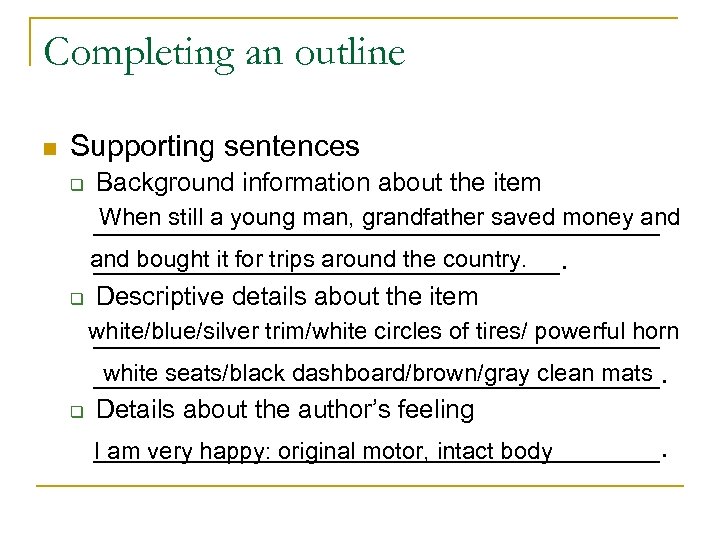 Completing an outline

Supporting sentences

Background information about the item

When still a young man, grandfather saved money and and bought it for trips around the country.

Descriptive details about the item

white/blue/silver trim/white circles of tires/ powerful horn white seats/black dashboard/brown/gray clean mats.

Details about the author's feeling

I am very happy: original motor, intact body.